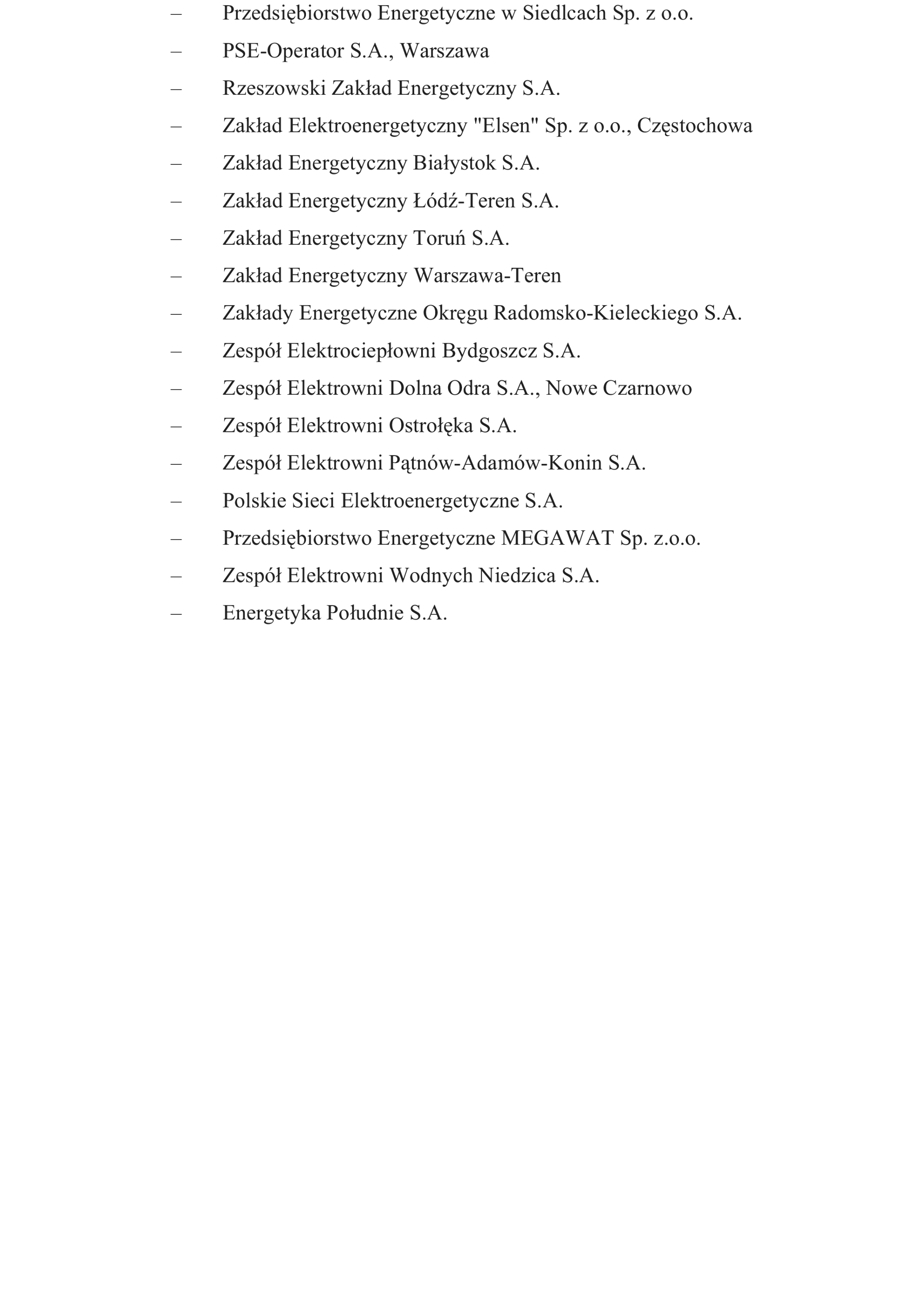 – Przedsiębiorstwo Energetyczne w Siedlcach Sp. z o.o.
– PSE-Operator S.A., Warszawa
– Rzeszowski Zakład Energetyczny S.A.
– Zakład Elektroenergetyczny "Elsen" Sp. z o.o., Częstochowa
– Zakład Energetyczny Białystok S.A.
– Zakład Energetyczny Łódź-Teren S.A.
– Zakład Energetyczny Toruń S.A.
– Zakład Energetyczny Warszawa-Teren
– Zakłady Energetyczne Okręgu Radomsko-Kieleckiego S.A.
– Zespół Elektrociepłowni Bydgoszcz S.A.
– Zespół Elektrowni Dolna Odra S.A., Nowe Czarnowo
– Zespół Elektrowni Ostrołęka S.A.
– Zespół Elektrowni Pątnów-Adamów-Konin S.A.
– Polskie Sieci Elektroenergetyczne S.A.
– Przedsiębiorstwo Energetyczne MEGAWAT Sp. z.o.o.
– Zespół Elektrowni Wodnych Niedzica S.A.
– Energetyka Południe S.A.